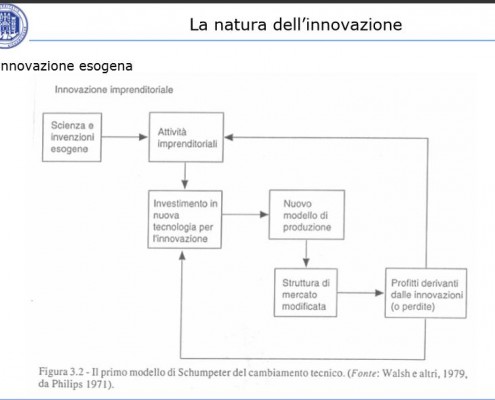 La natura dell'innovazione

nnovazione esogena

Innovazione imprenditoriale

Scienza e invenzioni esogene

Attività imprenditoriali

Investimento in nuova tecnologia per l'innovazione

Nuovo modello di produzione

Struttura di mercato modificata

Profitti derivanti dalle innovazioni (o perdite)

Figura 3.2 - Il primo modello di Schumpeter del cambiamento tecnico. (Fonte: Walsh e altri, 1979, da Philips 1971).